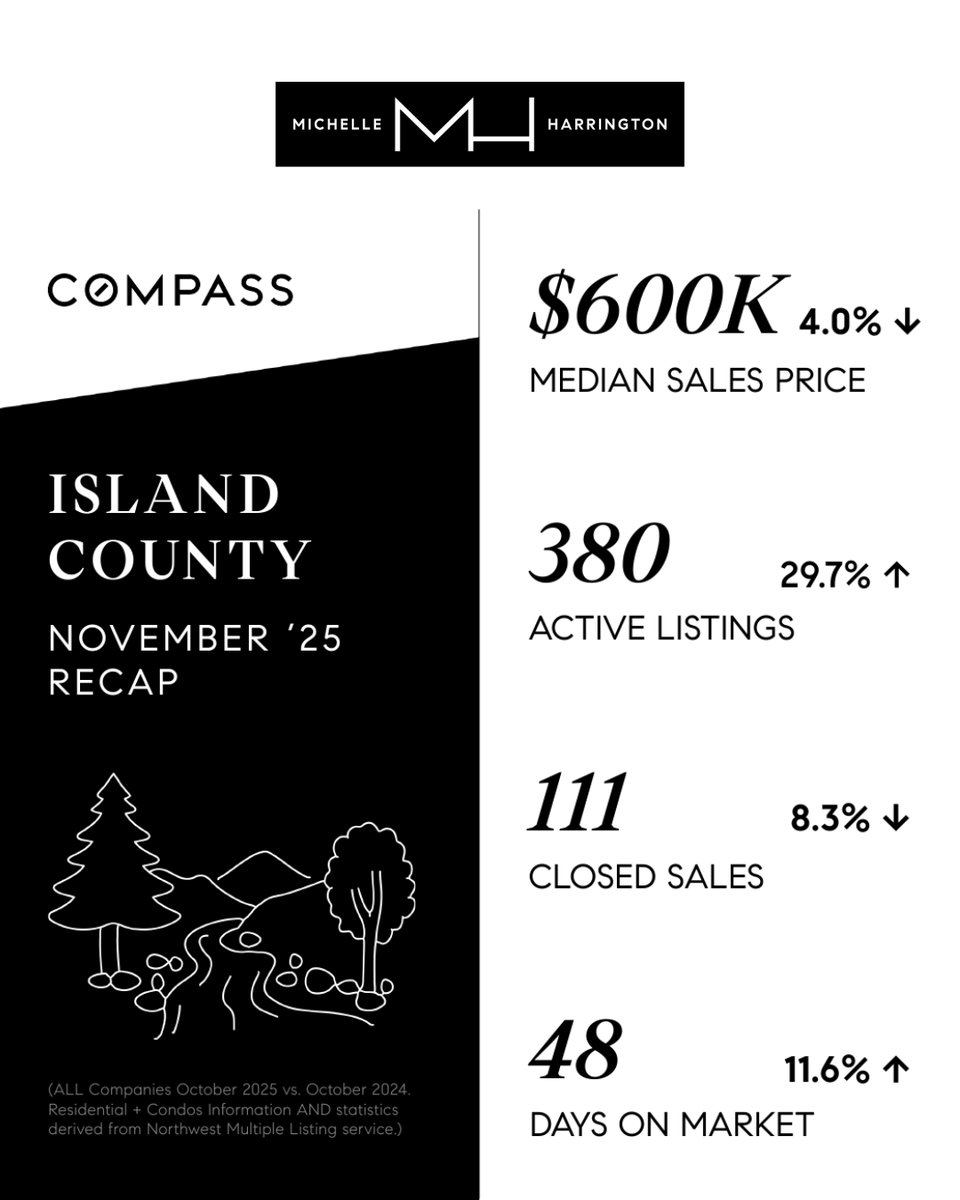 MICHELLE MH HARRINGTON

COMPASS

ISLAND COUNTY

NOVEMBER '25 RECAP

(ALL Companies October 2025 vs. October 2024. Residential + Condos Information AND statistics derived from Northwest Multiple Listing service.)

$600K 4.0% ↓
MEDIAN SALES PRICE

380 29.7% ↑
ACTIVE LISTINGS

111 8.3% ↓
CLOSED SALES

48 11.6% ↑
DAYS ON MARKET